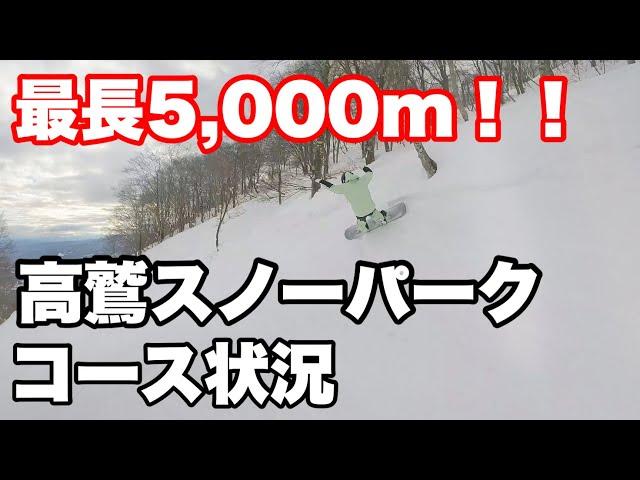 最長5,000m！！

高鷲スノーパーク
コース状況